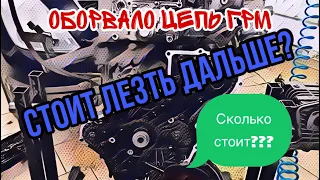 ОБОРВАЛО ЦЕПЬ ГРМ

СТОИТ ЛЕЗТЬ ДАЛЬШЕ?

Сколько стоит???